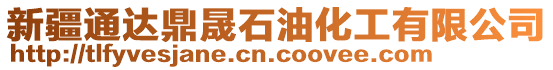 新疆通达鼎晟石油化工有限公司
http://tlfyvesjane.cn.coovee.com